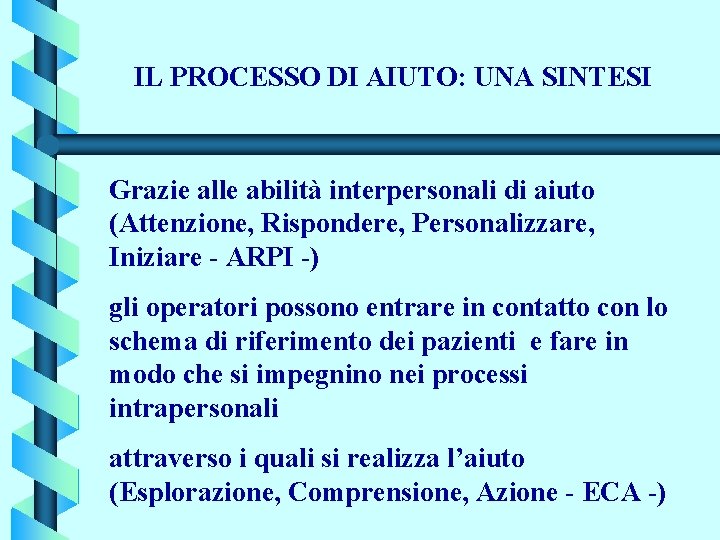 IL PROCESSO DI AIUTO: UNA SINTESI

Grazie alle abilità interpersonali di aiuto (Attenzione, Rispondere, Personalizzare, Iniziare - ARPI -)

gli operatori possono entrare in contatto con lo schema di riferimento dei pazienti e fare in modo che si impegnino nei processi intrapersonali

attraverso i quali si realizza l’aiuto (Esplorazione, Comprensione, Azione - ECA -)